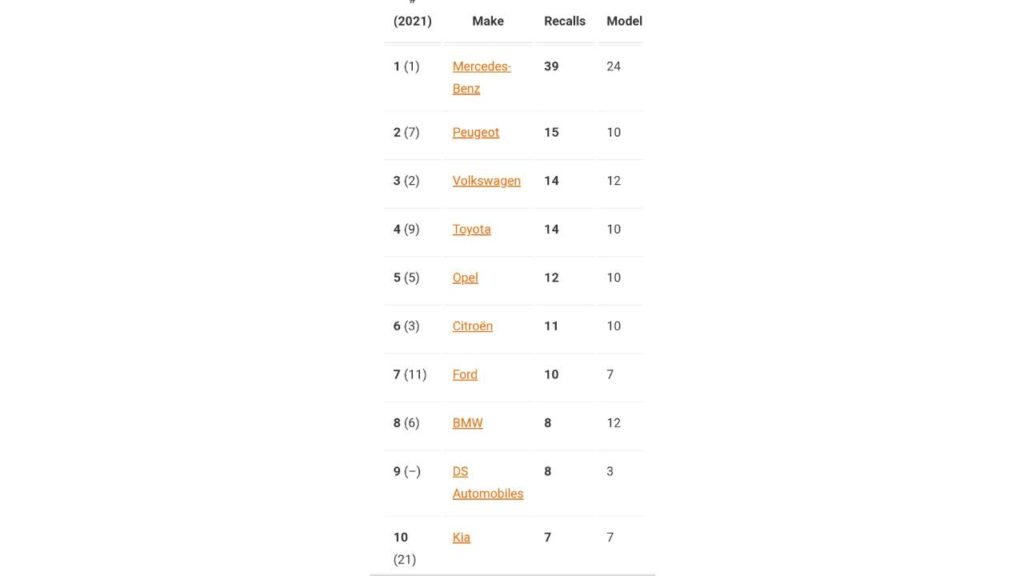 | # (2021) | Make | Recalls | Model |
|---|---|---|---|
| 1 (1) | Mercedes-Benz | 39 | 24 |
| 2 (7) | Peugeot | 15 | 10 |
| 3 (2) | Volkswagen | 14 | 12 |
| 4 (9) | Toyota | 14 | 10 |
| 5 (5) | Opel | 12 | 10 |
| 6 (3) | Citroën | 11 | 10 |
| 7 (11) | Ford | 10 | 7 |
| 8 (6) | BMW | 8 | 12 |
| 9 (–) | DS Automobiles | 8 | 3 |
| 10 (21) | Kia | 7 | 7 |